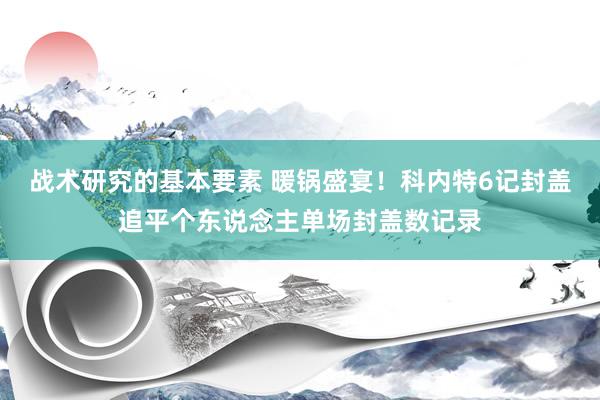 战术研究的基本要素 暖锅盛宴！科内特6记封盖追平个东说念主单场封盖数记录